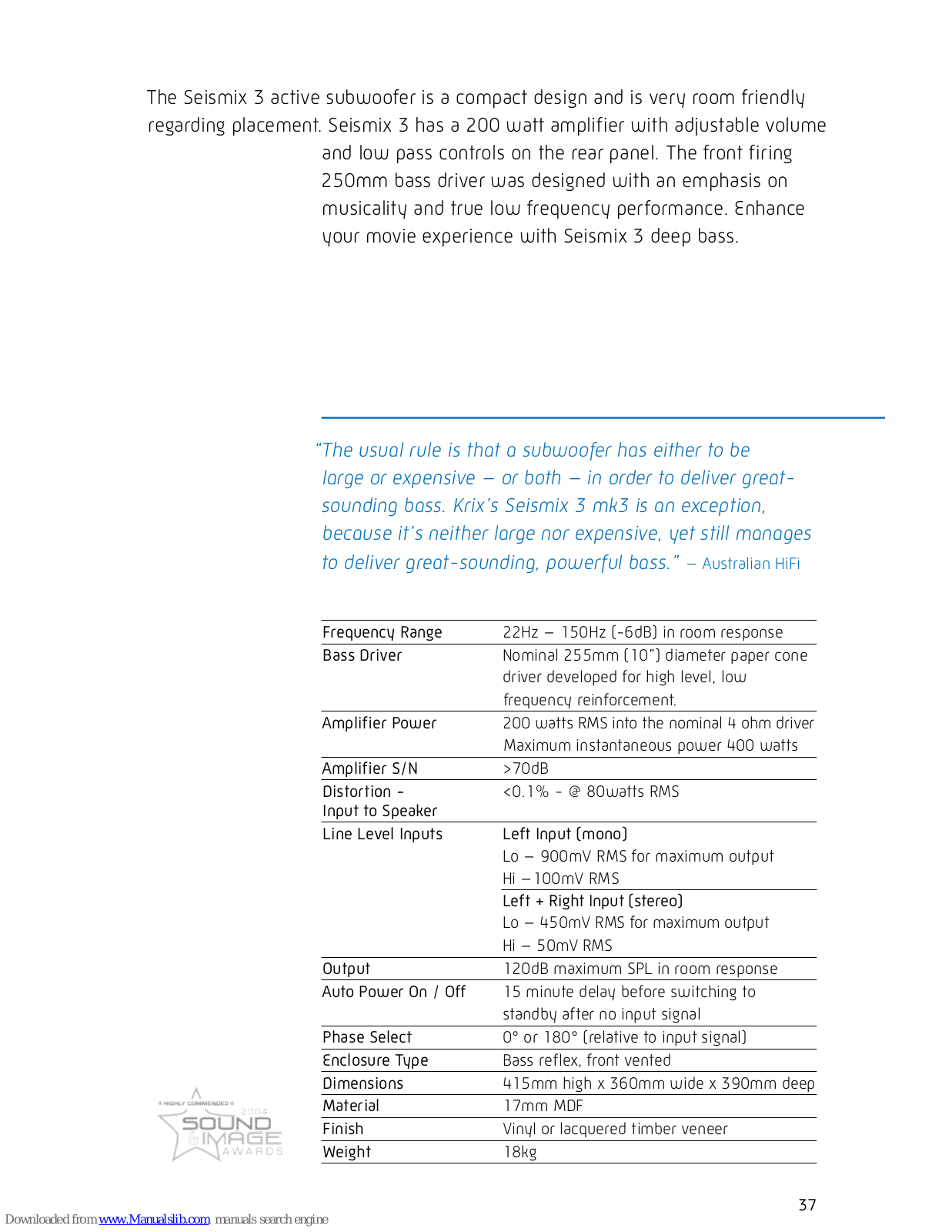 The Seismix 3 active subwoofer is a compact design and is very room friendly regarding placement. Seismix 3 has a 200 watt amplifier with adjustable volume and low pass controls on the rear panel. The front firing 250mm bass driver was designed with an emphasis on musicality and true low frequency performance. Enhance your movie experience with Seismix 3 deep bass.

"The usual rule is that a subwoofer has either to be large or expensive – or both – in order to deliver great-sounding bass. Krix's Seismix 3 mk3 is an exception, because it's neither large nor expensive, yet still manages to deliver great-sounding, powerful bass." – Australian HiFi

| | |
|---|---|
| Frequency Range | 22Hz – 150Hz (-6dB) in room response |
| Bass Driver | Nominal 255mm (10") diameter paper cone driver developed for high level, low frequency reinforcement. |
| Amplifier Power | 200 watts RMS into the nominal 4 ohm driver Maximum instantaneous power 400 watts |
| Amplifier S/N | >70dB |
| Distortion - Input to Speaker | <0.1% - @ 80watts RMS |
| Line Level Inputs | Left Input (mono) Lo – 900mV RMS for maximum output Hi – 100mV RMS |
| | Left + Right Input (stereo) Lo – 450mV RMS for maximum output Hi – 50mV RMS |
| Output | 120dB maximum SPL in room response |
| Auto Power On / Off | 15 minute delay before switching to standby after no input signal |
| Phase Select | 0° or 180° (relative to input signal) |
| Enclosure Type | Bass reflex, front vented |
| Dimensions | 415mm high x 360mm wide x 390mm deep |
| Material | 17mm MDF |
| Finish | Vinyl or lacquered timber veneer |
| Weight | 18kg |

HIGHLY COMMENDED 2004 SOUND & IMAGE AWARDS

37

Downloaded from www.Manualslib.com manuals search engine